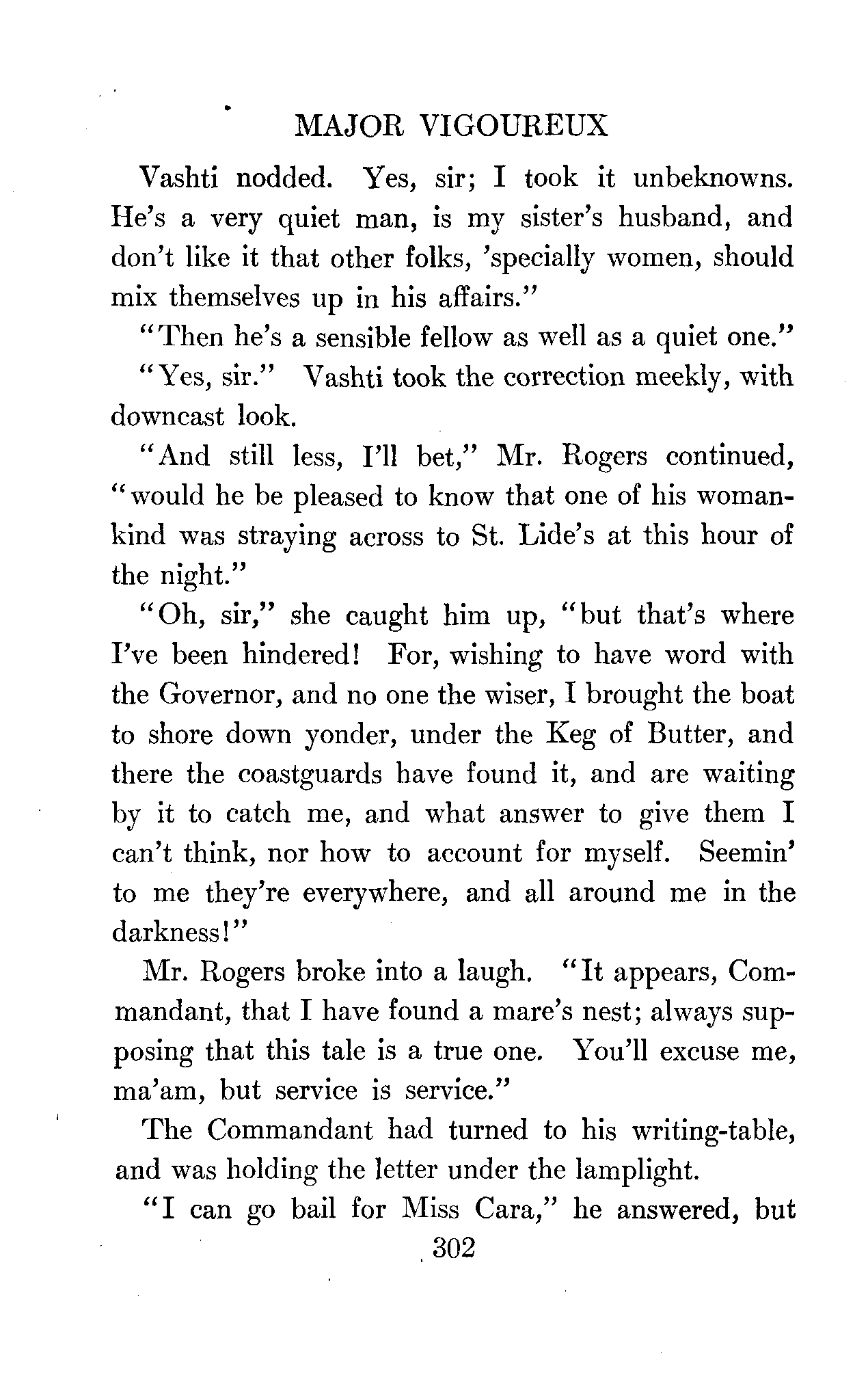 MAJOR VIGOUREUX

Vashti nodded. Yes, sir; I took it unbeknowns. He's a very quiet man, is my sister's husband, and don't like it that other folks, 'specially women, should mix themselves up in his affairs."

"Then he's a sensible fellow as well as a quiet one."

"Yes, sir." Vashti took the correction meekly, with downcast look.

"And still less, I'll bet," Mr. Rogers continued, "would he be pleased to know that one of his womankind was straying across to St. Lide's at this hour of the night."

"Oh, sir," she caught him up, "but that's where I've been hindered! For, wishing to have word with the Governor, and no one the wiser, I brought the boat to shore down yonder, under the Keg of Butter, and there the coastguards have found it, and are waiting by it to catch me, and what answer to give them I can't think, nor how to account for myself. Seemin' to me they're everywhere, and all around me in the darkness!"

Mr. Rogers broke into a laugh. "It appears, Commandant, that I have found a mare's nest; always supposing that this tale is a true one. You'll excuse me, ma'am, but service is service."

The Commandant had turned to his writing-table, and was holding the letter under the lamplight.

"I can go bail for Miss Cara," he answered, but

302